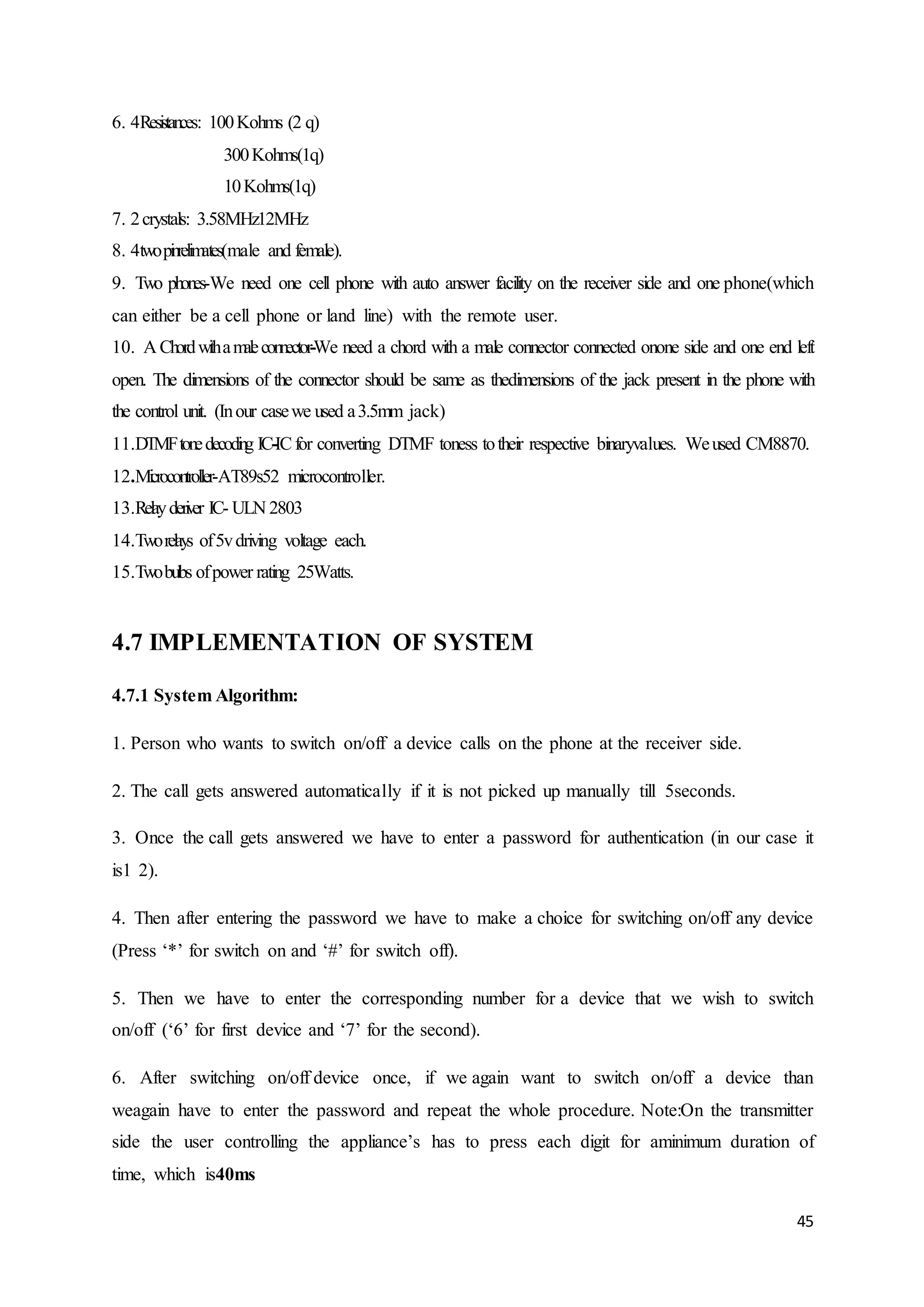 6. 4Resistances: 100 Kohms (2 q)

300 Kohms(1q)

10 Kohms(1q)

7. 2 crystals: 3.58MHz12MHz

8. 4two pinrelimates(male and female).

9. Two phones-We need one cell phone with auto answer facility on the receiver side and one phone(which can either be a cell phone or land line) with the remote user.

10. A Chord with a male connector-We need a chord with a male connector connected onone side and one end left open. The dimensions of the connector should be same as thedimensions of the jack present in the phone with the control unit. (In our case we used a 3.5mm jack)

11.DTMF tone decoding IC-IC for converting DTMF toness to their respective binaryvalues. We used CM8870.

12.Microcontroller-AT89s52 microcontroller.

13.Relay deriver IC- ULN 2803

14.Two relays of 5v driving voltage each.

15.Two bulbs of power rating 25Watts.

4.7 IMPLEMENTATION OF SYSTEM

4.7.1 System Algorithm:

1. Person who wants to switch on/off a device calls on the phone at the receiver side.

2. The call gets answered automatically if it is not picked up manually till 5seconds.

3. Once the call gets answered we have to enter a password for authentication (in our case it is1 2).

4. Then after entering the password we have to make a choice for switching on/off any device (Press ‘*’ for switch on and ‘#’ for switch off).

5. Then we have to enter the corresponding number for a device that we wish to switch on/off (‘6’ for first device and ‘7’ for the second).

6. After switching on/off device once, if we again want to switch on/off a device than weagain have to enter the password and repeat the whole procedure. Note:On the transmitter side the user controlling the appliance’s has to press each digit for aminimum duration of time, which is40ms

45